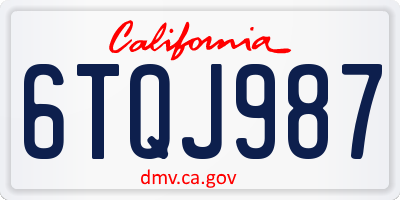 California

6TQJ987

dmv.ca.gov